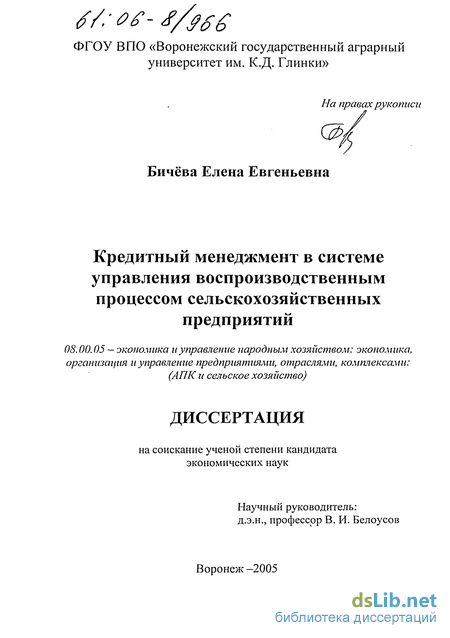 61:06-8/966

ФГОУ ВПО «Воронежский государственный аграрный университет им. К.Д. Глинки»

На правах рукописи

Бичёва Елена Евгеньевна

Кредитный менеджмент в системе управления воспроизводственным процессом сельскохозяйственных предприятий

08.00.05 – экономика и управление народным хозяйством: экономика, организация и управление предприятиями, отраслями, комплексами: (АПК и сельское хозяйство)

ДИССЕРТАЦИЯ

на соискание ученой степени кандидата экономических наук

Научный руководитель:
д.э.н., профессор В. И. Белоусов

Воронеж –2005

dsLib.net
библиотека диссертаций